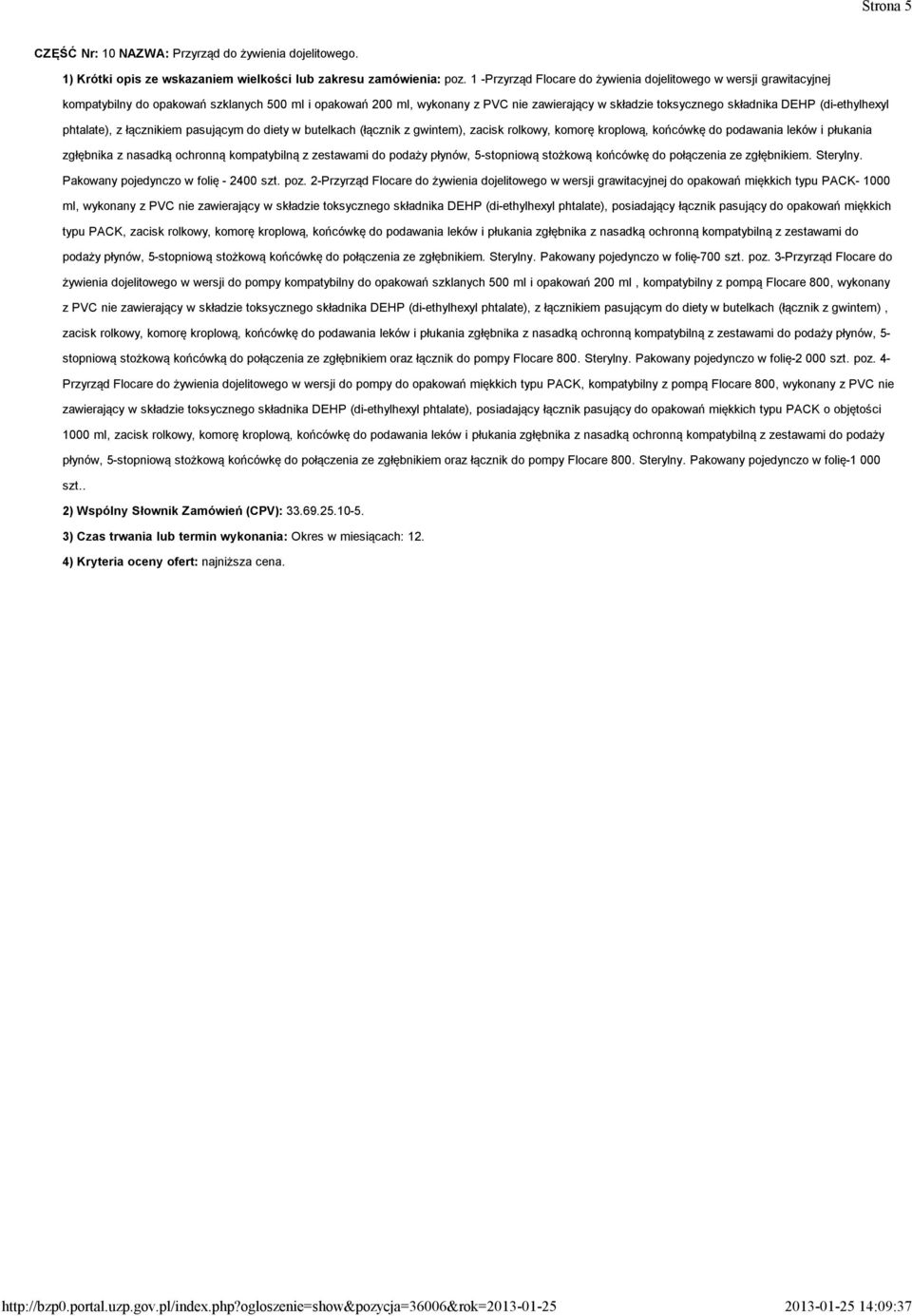 Strona 5

CZĘŚĆ Nr: 10 NAZWA: Przyrząd do żywienia dojelitowego.

1) Krótki opis ze wskazaniem wielkości lub zakresu zamówienia: poz. 1 -Przyrząd Flocare do żywienia dojelitowego w wersji grawitacyjnej kompatybilny do opakowań szklanych 500 ml i opakowań 200 ml, wykonany z PVC nie zawierający w składzie toksycznego składnika DEHP (di-ethylhexyl phtalate), z łącznikiem pasującym do diety w butelkach (łącznik z gwintem), zacisk rolkowy, komorę kroplową, końcówkę do podawania leków i płukania zgłębnika z nasadką ochronną kompatybilną z zestawami do podaży płynów, 5-stopniową stożkową końcówkę do połączenia ze zgłębnikiem. Sterylny. Pakowany pojedynczo w folię - 2400 szt. poz. 2-Przyrząd Flocare do żywienia dojelitowego w wersji grawitacyjnej do opakowań miękkich typu PACK- 1000 ml, wykonany z PVC nie zawierający w składzie toksycznego składnika DEHP (di-ethylhexyl phtalate), posiadający łącznik pasujący do opakowań miękkich typu PACK, zacisk rolkowy, komorę kroplową, końcówkę do podawania leków i płukania zgłębnika z nasadką ochronną kompatybilną z zestawami do podaży płynów, 5-stopniową stożkową końcówkę do połączenia ze zgłębnikiem. Sterylny. Pakowany pojedynczo w folię-700 szt. poz. 3-Przyrząd Flocare do żywienia dojelitowego w wersji do pompy kompatybilny do opakowań szklanych 500 ml i opakowań 200 ml , kompatybilny z pompą Flocare 800, wykonany z PVC nie zawierający w składzie toksycznego składnika DEHP (di-ethylhexyl phtalate), z łącznikiem pasującym do diety w butelkach (łącznik z gwintem) , zacisk rolkowy, komorę kroplową, końcówkę do podawania leków i płukania zgłębnika z nasadką ochronną kompatybilną z zestawami do podaży płynów, 5-stopniową stożkową końcówką do połączenia ze zgłębnikiem oraz łącznik do pompy Flocare 800. Sterylny. Pakowany pojedynczo w folię-2 000 szt. poz. 4-Przyrząd Flocare do żywienia dojelitowego w wersji do pompy do opakowań miękkich typu PACK, kompatybilny z pompą Flocare 800, wykonany z PVC nie zawierający w składzie toksycznego składnika DEHP (di-ethylhexyl phtalate), posiadający łącznik pasujący do opakowań miękkich typu PACK o objętości 1000 ml, zacisk rolkowy, komorę kroplową, końcówkę do podawania leków i płukania zgłębnika z nasadką ochronną kompatybilną z zestawami do podaży płynów, 5-stopniową stożkową końcówkę do połączenia ze zgłębnikiem oraz łącznik do pompy Flocare 800. Sterylny. Pakowany pojedynczo w folię-1 000 szt..

2) Wspólny Słownik Zamówień (CPV): 33.69.25.10-5.

3) Czas trwania lub termin wykonania: Okres w miesiącach: 12.

4) Kryteria oceny ofert: najniższa cena.

http://bzp0.portal.uzp.gov.pl/index.php?ogloszenie=show&pozycja=36006&rok=2013-01-25 2013-01-25 14:09:37